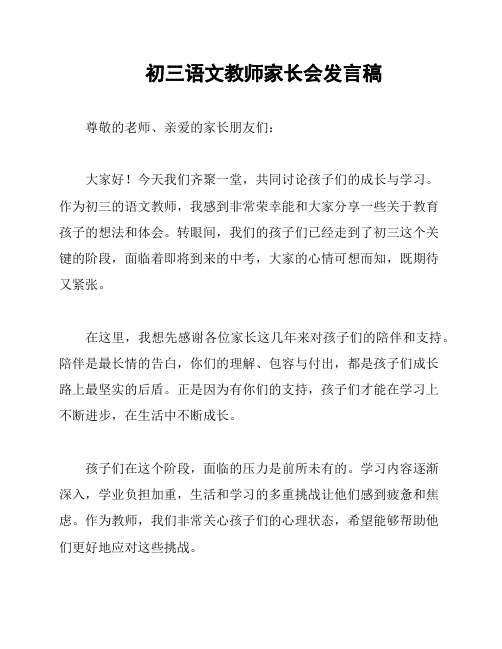 初三语文教师家长会发言稿

尊敬的老师、亲爱的家长朋友们：

大家好！今天我们齐聚一堂，共同讨论孩子们的成长与学习。作为初三的语文教师，我感到非常荣幸能和大家分享一些关于教育孩子的想法和体会。转眼间，我们的孩子们已经走到了初三这个关键的阶段，面临着即将到来的中考，大家的心情可想而知，既期待又紧张。

在这里，我想先感谢各位家长这几年来对孩子们的陪伴和支持。陪伴是最长情的告白，你们的理解、包容与付出，都是孩子们成长路上最坚实的后盾。正是因为有你们的支持，孩子们才能在学习上不断进步，在生活中不断成长。

孩子们在这个阶段，面临的压力是前所未有的。学习内容逐渐深入，学业负担加重，生活和学习的多重挑战让他们感到疲惫和焦虑。作为教师，我们非常关心孩子们的心理状态，希望能够帮助他们更好地应对这些挑战。